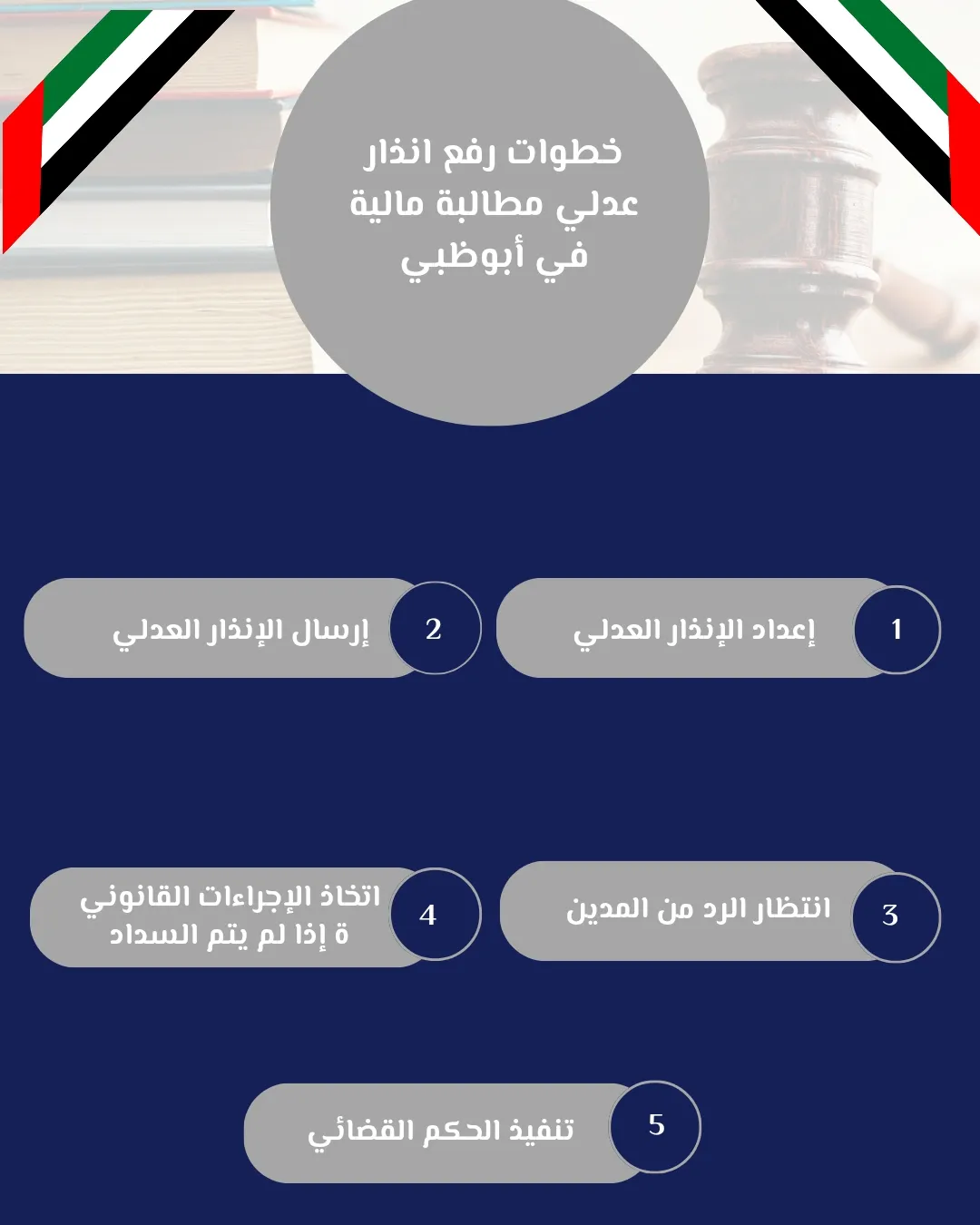 خطوات رفع انذار عدلي مطالبة مالية في أبوظبي

1
إعداد الإنذار العدلي

2
إرسال الإنذار العدلي

3
انتظار الرد من المدين

4
اتخاذ الإجراءات القانوني ة إذا لم يتم السداد

5
تنفيذ الحكم القضائي